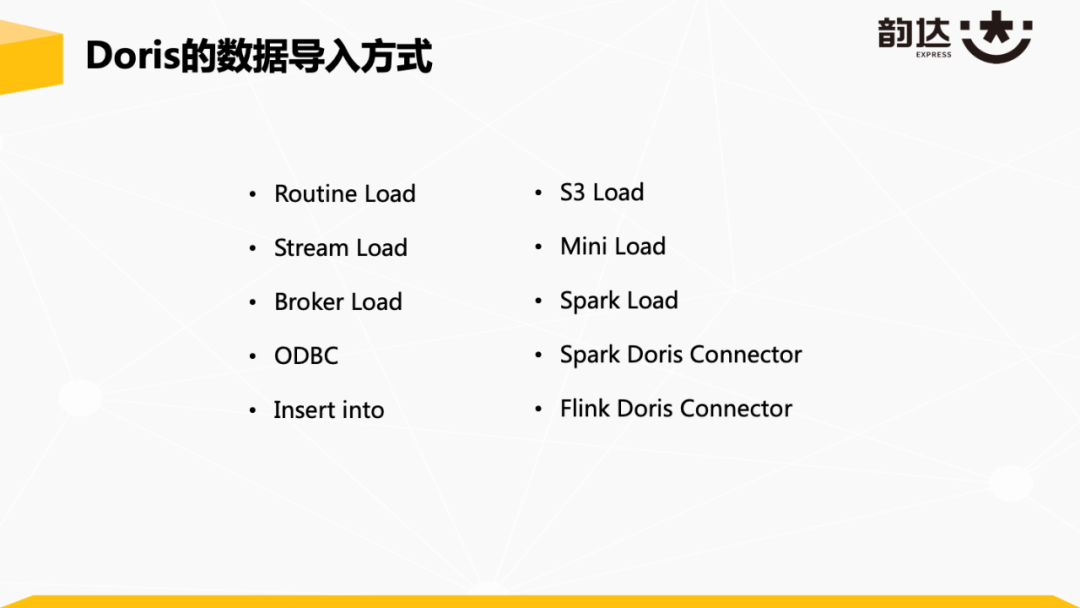 Doris的数据导入方式

韵达
EXPRESS

• Routine Load
• Stream Load
• Broker Load
• ODBC
• Insert into

• S3 Load
• Mini Load
• Spark Load
• Spark Doris Connector
• Flink Doris Connector